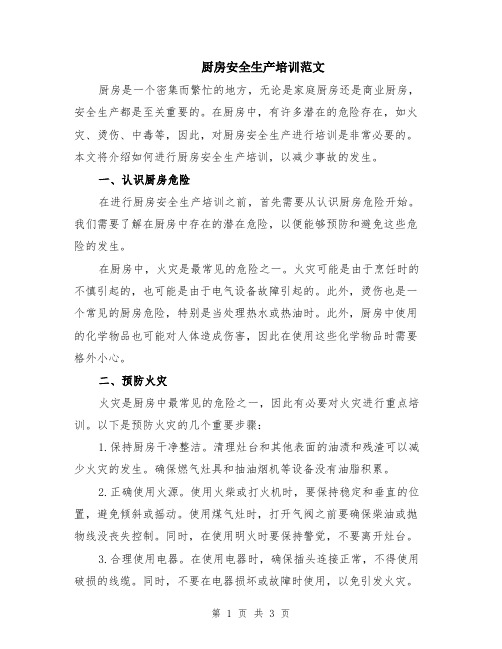 厨房安全生产培训范文

厨房是一个密集而繁忙的地方，无论是家庭厨房还是商业厨房，安全生产都是至关重要的。在厨房中，有许多潜在的危险存在，如火灾、烫伤、中毒等，因此，对厨房安全生产进行培训是非常必要的。本文将介绍如何进行厨房安全生产培训，以减少事故的发生。

一、认识厨房危险

在进行厨房安全生产培训之前，首先需要从认识厨房危险开始。我们需要了解在厨房中存在的潜在危险，以便能够预防和避免这些危险的发生。

在厨房中，火灾是最常见的危险之一。火灾可能是由于烹饪时的不慎引起的，也可能是由于电气设备故障引起的。此外，烫伤也是一个常见的厨房危险，特别是当处理热水或热油时。此外，厨房中使用的化学物品也可能对人体造成伤害，因此在使用这些化学物品时需要格外小心。

二、预防火灾

火灾是厨房中最常见的危险之一，因此有必要对火灾进行重点培训。以下是预防火灾的几个重要步骤：

1.保持厨房干净整洁。清理灶台和其他表面的油渍和残渣可以减少火灾的发生。确保燃气灶具和抽油烟机等设备没有油脂积累。

2.正确使用火源。使用火柴或打火机时，要保持稳定和垂直的位置，避免倾斜或摇动。使用煤气灶时，打开气阀之前要确保柴油或抛物线没丧失控制。同时，在使用明火时要保持警觉，不要离开灶台。

3.合理使用电器。在使用电器时，确保插头连接正常，不得使用破损的线缆。同时，不要在电器损坏或故障时使用，以免引发火灾。

第 1 页 共 3 页